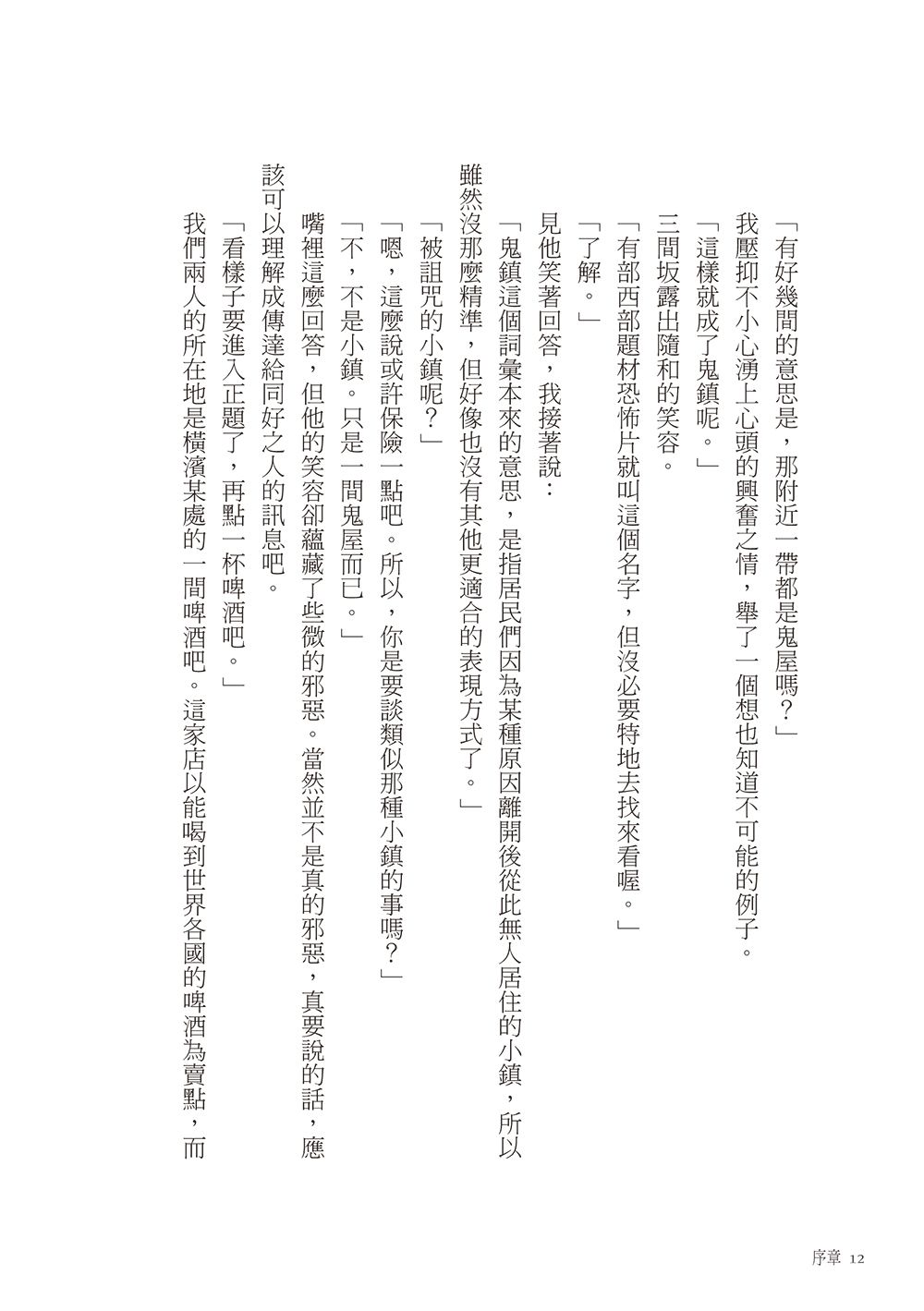 「有好幾間的意思是，那附近一帶都是鬼屋嗎？」

我壓抑不小心湧上心頭的興奮之情，舉了一個想也知道不可能的例子。

「這樣就成了鬼鎮呢。」

三間坂露出隨和的笑容。

「有部西部題材恐怖片就叫這個名字，但沒必要特地去找來看喔。」

「了解。」

見他笑著回答，我接著說：

「鬼鎮這個詞彙本來的意思，是指居民們因為某種原因離開後從此無人居住的小鎮，所以雖然沒那麼精準，但好像也沒有其他更適合的表現方式了。」

「被詛咒的小鎮呢？」

「嗯，這麼說或許保險一點吧。所以，你是要談類似那種小鎮的事嗎？」

「不，不是小鎮。只是一間鬼屋而已。」

嘴裡這麼回答，但他的笑容卻蘊藏了些微的邪惡。當然並不是真的邪惡，真要說的話，應該可以理解成傳達給同好之人的訊息吧。

「看樣子要進入正題了，再點一杯啤酒吧。」

我們兩人的所在地是橫濱某處的一間啤酒吧。這家店以能喝到世界各國的啤酒為賣點，而

序章 12